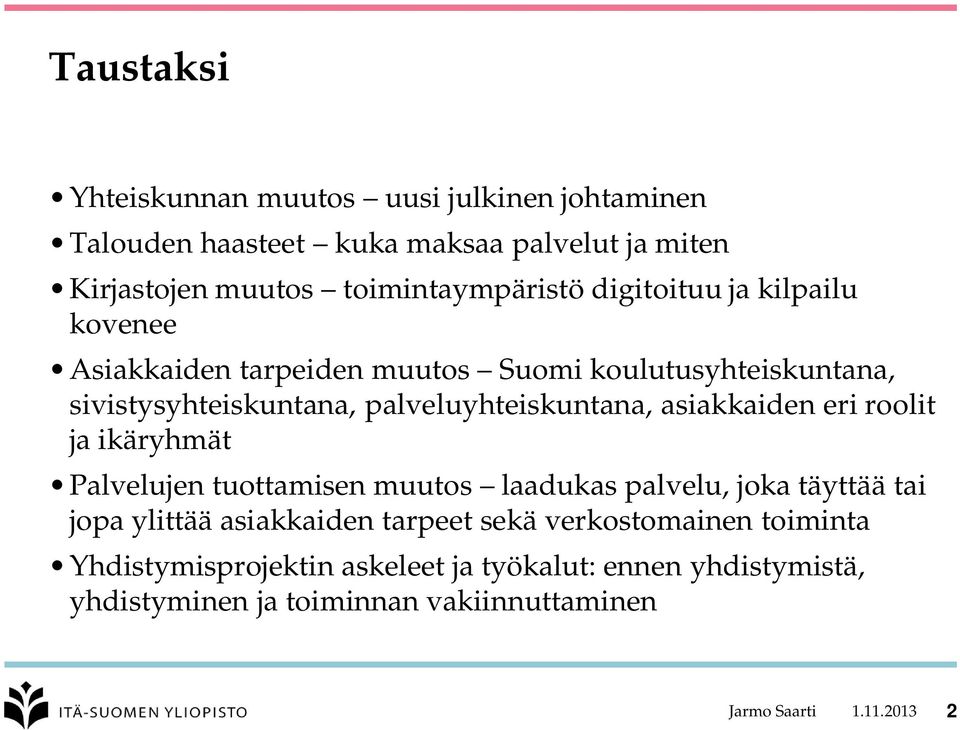 Taustaksi

• Yhteiskunnan muutos – uusi julkinen johtaminen

• Talouden haasteet – kuka maksaa palvelut ja miten

• Kirjastojen muutos – toimintaympäristö digitoituu ja kilpailu kovenee

• Asiakkaiden tarpeiden muutos – Suomi koulutusyhteiskuntana, sivistysyhteiskuntana, palveluyhteiskuntana, asiakkaiden eri roolit ja ikäryhmät

• Palvelujen tuottamisen muutos – laadukas palvelu, joka täyttää tai jopa ylittää asiakkaiden tarpeet sekä verkostomainen toiminta

• Yhdistymisprojektin askeleet ja työkalut: ennen yhdistymistä, yhdistyminen ja toiminnan vakiinnuttaminen

ITÄ-SUOMEN YLIOPISTO

Jarmo Saarti 1.11.2013 2